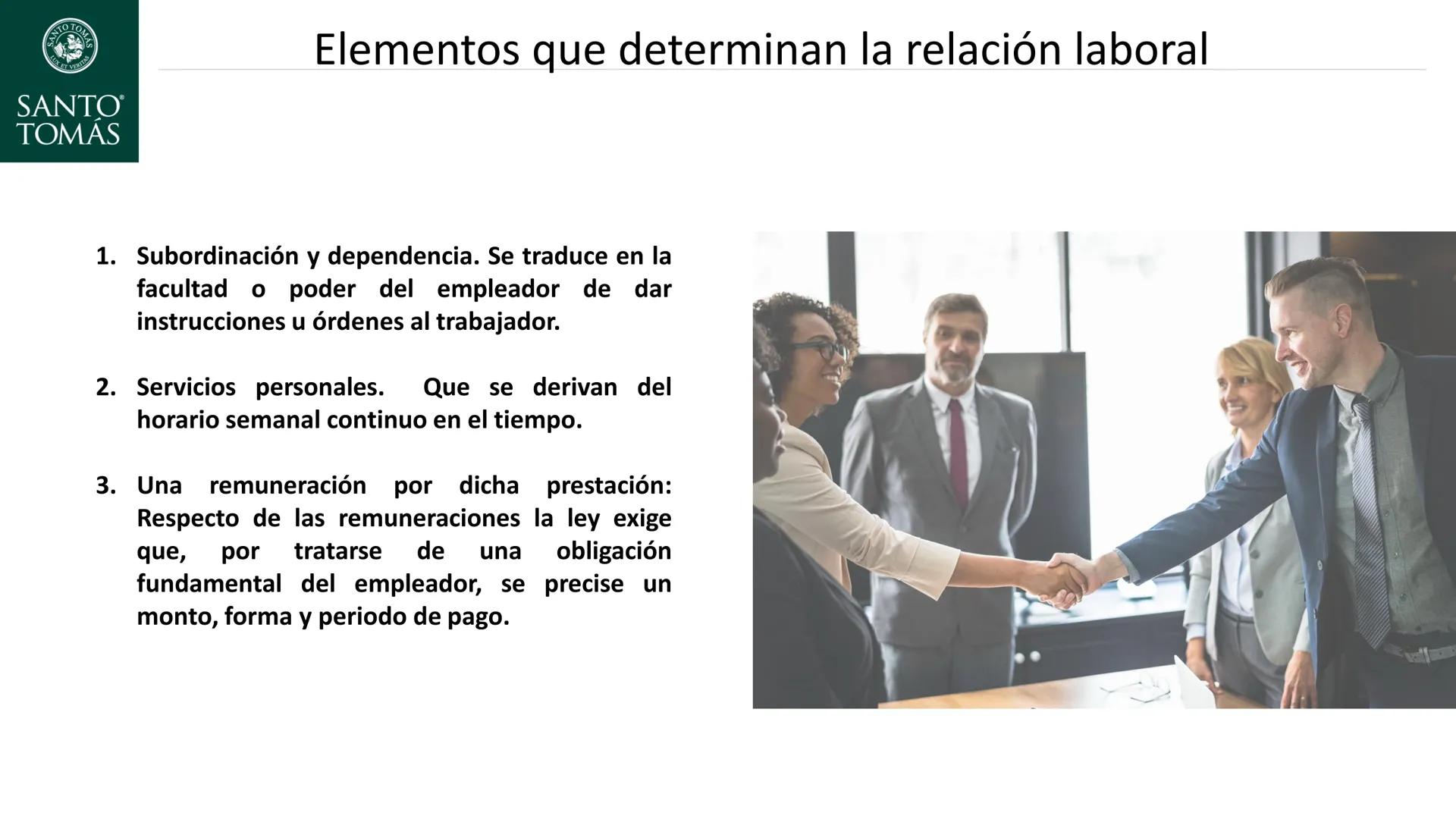 SANTO TOMAS
LUX ET VERITAS

SANTO TOMÁS

Elementos que determinan la relación laboral

1. Subordinación y dependencia. Se traduce en la facultad o poder del empleador de dar instrucciones u órdenes al trabajador.

2. Servicios personales. Que se derivan del horario semanal continuo en el tiempo.

3. Una remuneración por dicha prestación: Respecto de las remuneraciones la ley exige que, por tratarse de una obligación fundamental del empleador, se precise un monto, forma y periodo de pago.